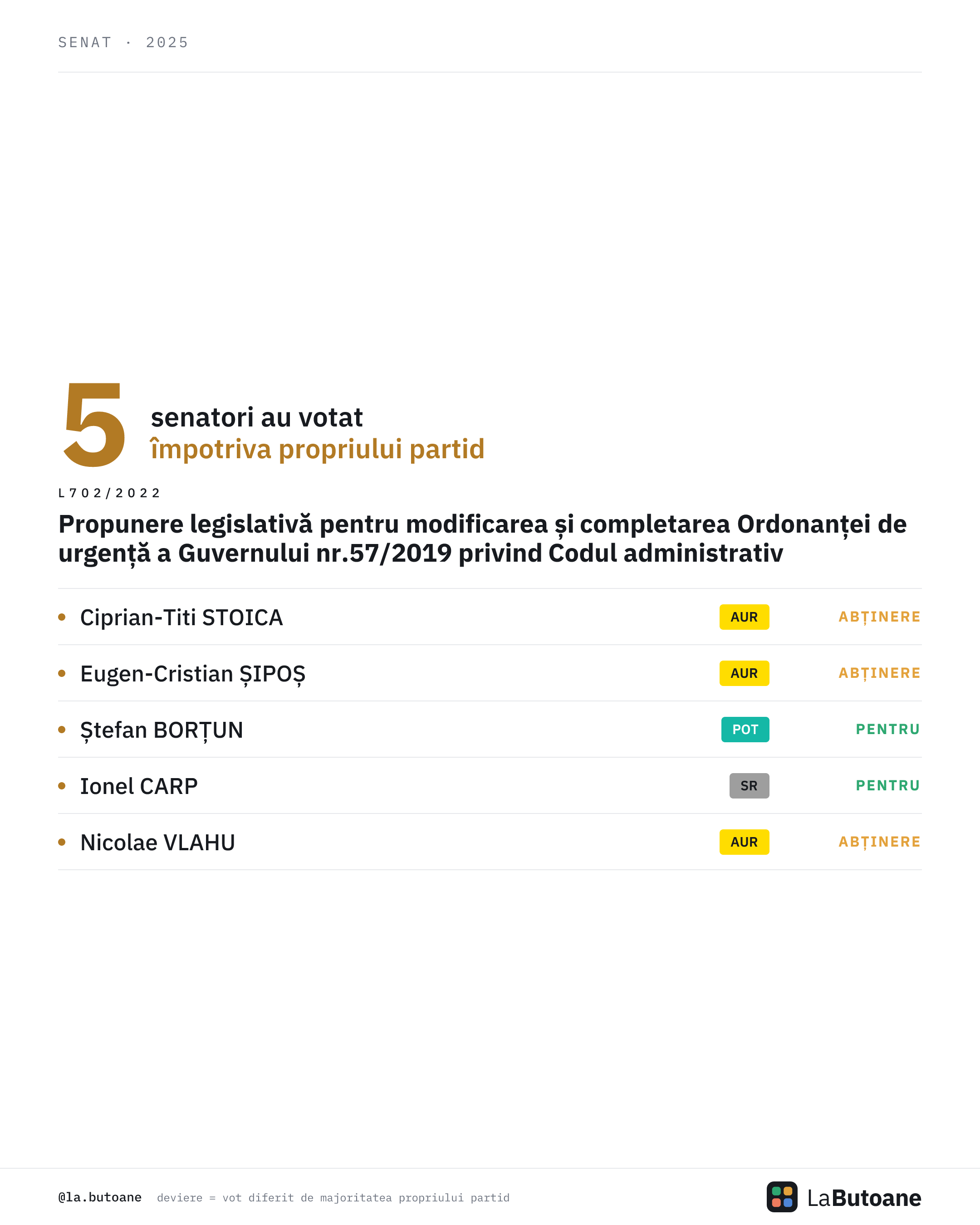 SENAT · 2025

5 senatori au votat
împotriva propriului partid

L702/2022

Propunere legislativă pentru modificarea și completarea Ordonanței de urgență a Guvernului nr.57/2019 privind Codul administrativ

• Ciprian-Titi STOICA AUR ABȚINERE

• Eugen-Cristian ȘIPOȘ AUR ABȚINERE

• Ștefan BORȚUN POT PENTRU

• Ionel CARP SR PENTRU

• Nicolae VLAHU AUR ABȚINERE

@la.butoane deviere = vot diferit de majoritatea propriului partid

LaButoane